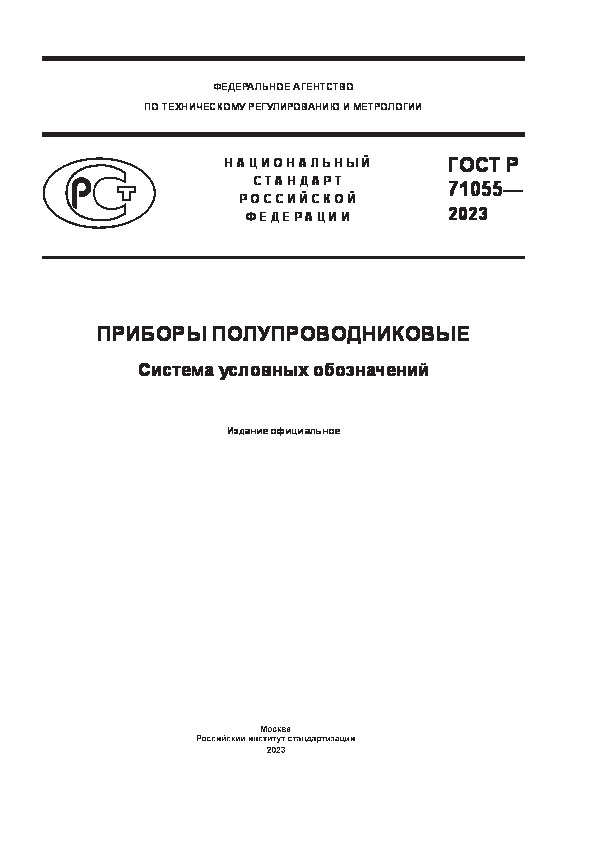 ФЕДЕРАЛЬНОЕ АГЕНТСТВО
ПО ТЕХНИЧЕСКОМУ РЕГУЛИРОВАНИЮ И МЕТРОЛОГИИ

РСТ

НАЦИОНАЛЬНЫЙ СТАНДАРТ РОССИЙСКОЙ ФЕДЕРАЦИИ

ГОСТ Р 71055— 2023

ПРИБОРЫ ПОЛУПРОВОДНИКОВЫЕ

Система условных обозначений

Издание официальное

Москва
Российский институт стандартизации
2023